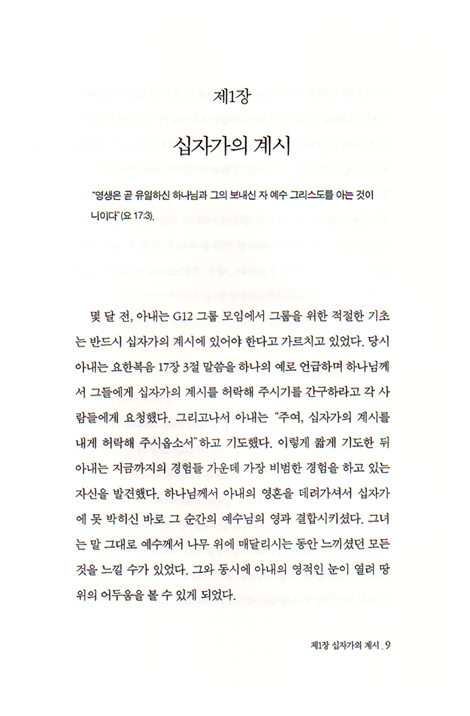 제1장

십자가의 계시

"영생은 곧 유일하신 하나님과 그의 보내신 자 예수 그리스도를 아는 것이니이다"(요 17:3).

몇 달 전, 아내는 G12 그룹 모임에서 그룹을 위한 적절한 기초는 반드시 십자가의 계시에 있어야 한다고 가르치고 있었다. 당시 아내는 요한복음 17장 3절 말씀을 하나의 예로 언급하며 하나님께서 그들에게 십자가의 계시를 허락해 주시기를 간구하라고 각 사람들에게 요청했다. 그리고나서 아내는 "주여, 십자가의 계시를 내게 허락해 주시옵소서"하고 기도했다. 이렇게 짧게 기도한 뒤 아내는 지금까지의 경험들 가운데 가장 비범한 경험을 하고 있는 자신을 발견했다. 하나님께서 아내의 영혼을 데려가셔서 십자가에 못 박히신 바로 그 순간의 예수님의 영과 결합시키셨다. 그녀는 말 그대로 예수께서 나무 위에 매달리시는 동안 느끼셨던 모든 것을 느낄 수가 있었다. 그와 동시에 아내의 영적인 눈이 열려 땅 위의 어두움을 볼 수 있게 되었다.

제1장 십자가의 계시_9